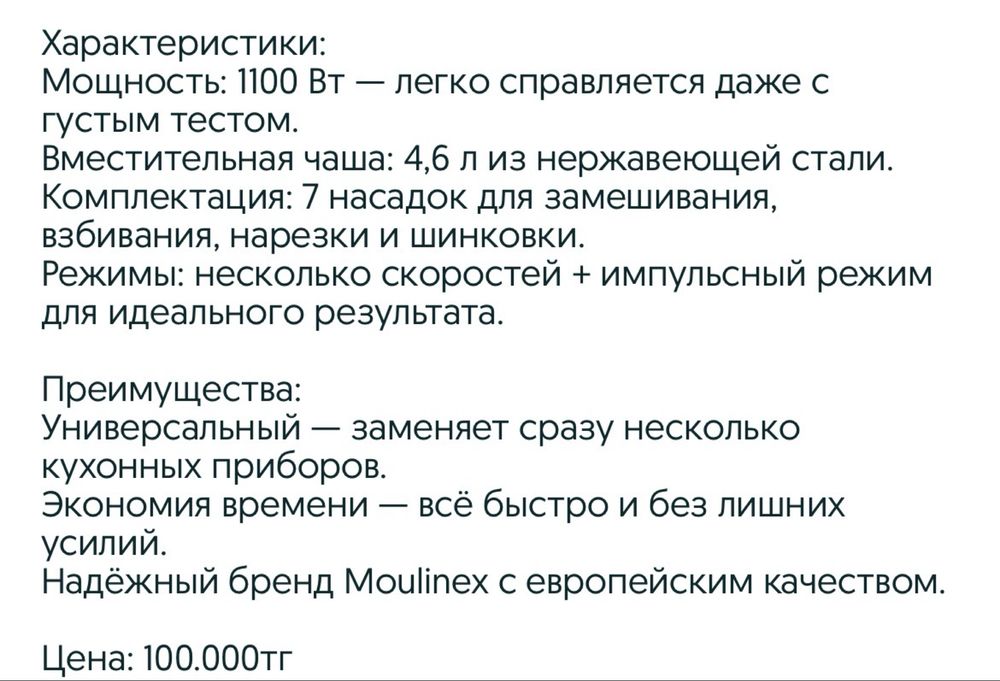 Характеристики:
Мощность: 1100 Вт — легко справляется даже с густым тестом.
Вместительная чаша: 4,6 л из нержавеющей стали.
Комплектация: 7 насадок для замешивания, взбивания, нарезки и шинковки.
Режимы: несколько скоростей + импульсный режим для идеального результата.

Преимущества:
Универсальный — заменяет сразу несколько кухонных приборов.
Экономия времени — всё быстро и без лишних усилий.
Надёжный бренд Moulinex с европейским качеством.

Цена: 100.000тг